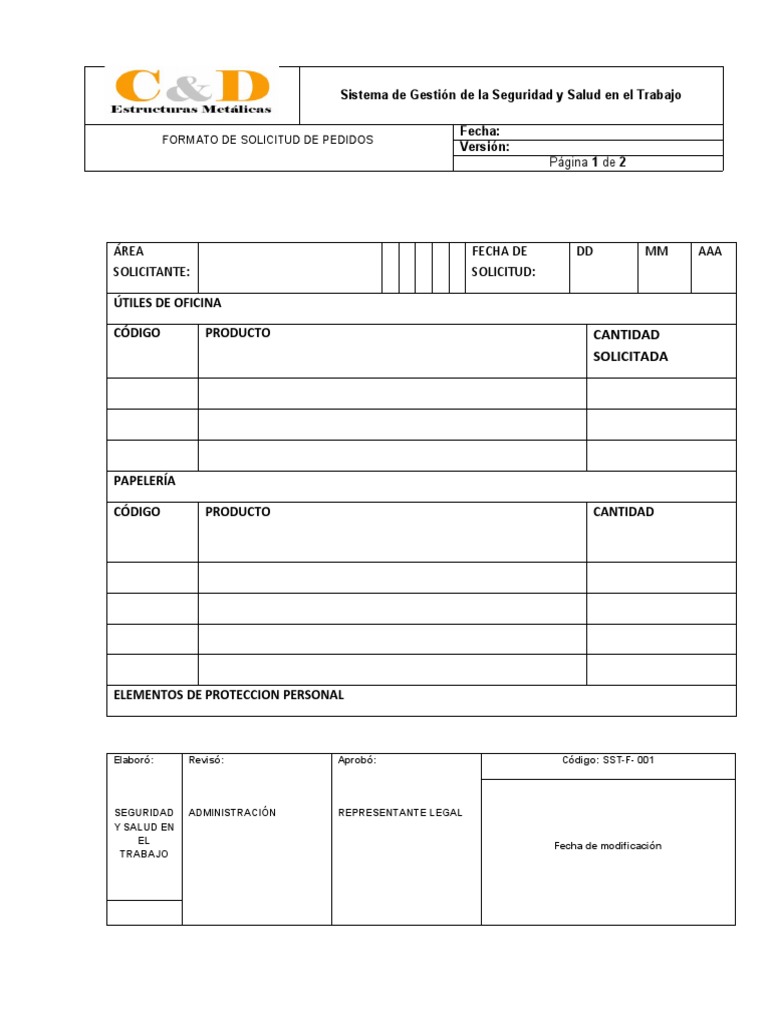 C&D
Estructuras Metálicas

Sistema de Gestión de la Seguridad y Salud en el Trabajo

FORMATO DE SOLICITUD DE PEDIDOS

Fecha:
Versión:
Página 1 de 2

| ÁREA SOLICITANTE: | | | | | | | FECHA DE SOLICITUD: | DD | MM | AAA |
|---|---|---|---|---|---|---|---|---|---|---|

ÚTILES DE OFICINA

| CÓDIGO | PRODUCTO | CANTIDAD SOLICITADA |
|---|---|---|
| | | |
| | | |
| | | |

PAPELERÍA

| CÓDIGO | PRODUCTO | CANTIDAD |
|---|---|---|
| | | |
| | | |
| | | |
| | | |

ELEMENTOS DE PROTECCION PERSONAL

| Elaboró: | Revisó: | Aprobó: | Código: SST-F- 001 |
|---|---|---|---|
| SEGURIDAD Y SALUD EN EL TRABAJO | ADMINISTRACIÓN | REPRESENTANTE LEGAL | Fecha de modificación |